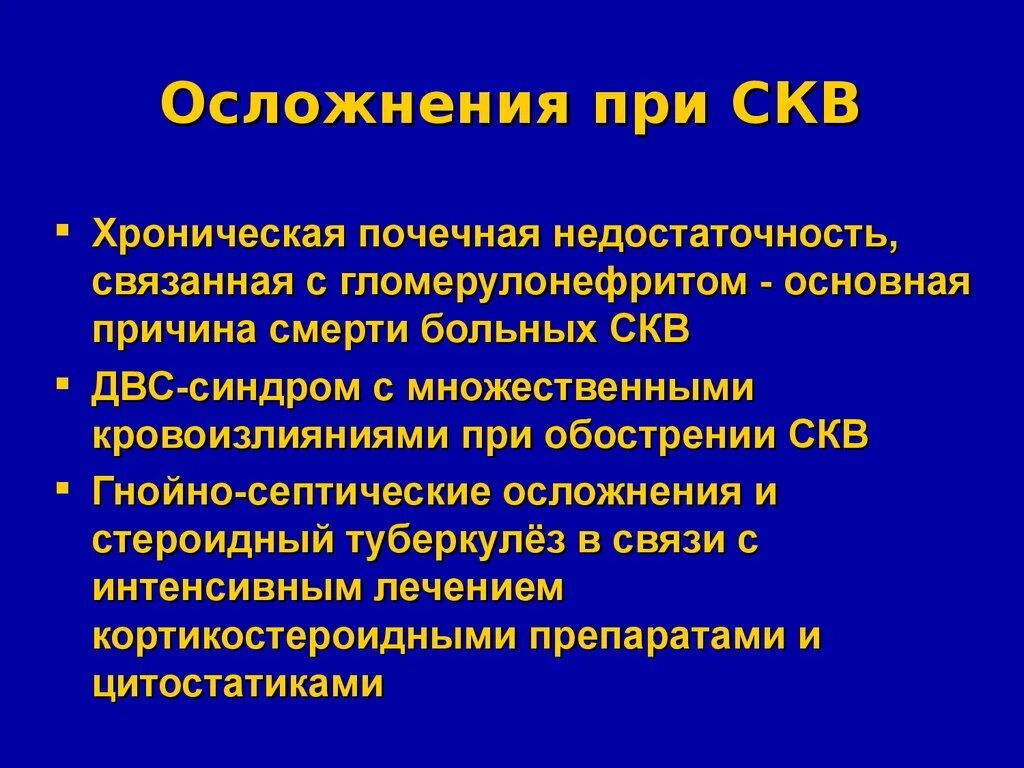 Осложнения при СКВ

▪ Хроническая почечная недостаточность, связанная с гломерулонефритом - основная причина смерти больных СКВ

▪ ДВС-синдром с множественными кровоизлияниями при обострении СКВ

▪ Гнойно-септические осложнения и стероидный туберкулёз в связи с интенсивным лечением кортикостероидными препаратами и цитостатиками